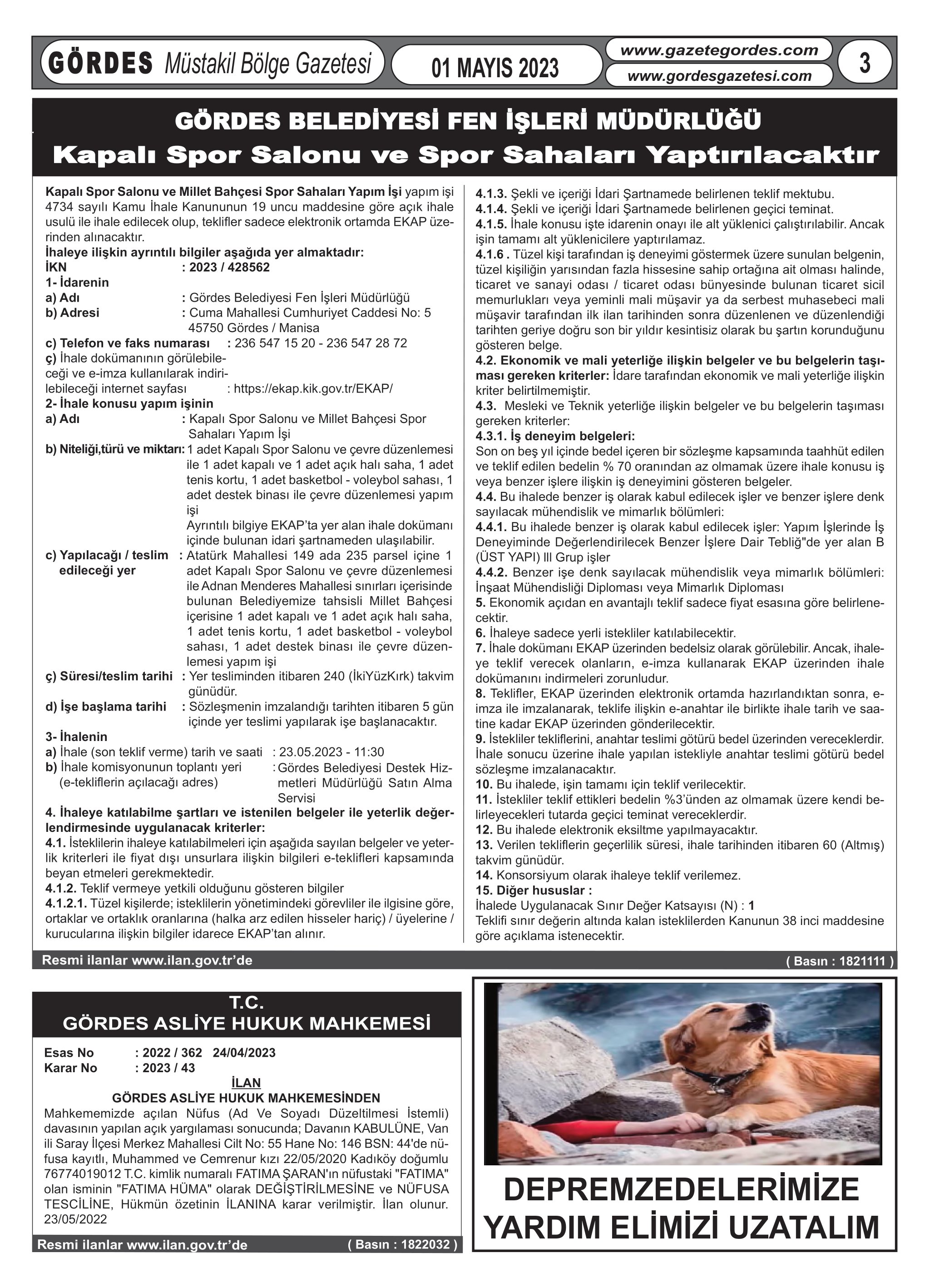 GÖRDES Müstakil Bölge Gazetesi

01 MAYIS 2023

www.gazetegordes.com
www.gordesgazetesi.com

3

GÖRDES BELEDİYESİ FEN İŞLERİ MÜDÜRLÜĞÜ
Kapalı Spor Salonu ve Spor Sahaları Yaptırılacaktır

Kapalı Spor Salonu ve Millet Bahçesi Spor Sahaları Yapım İşi yapım işi 4734 sayılı Kamu İhale Kanununun 19 uncu maddesine göre açık ihale usulü ile ihale edilecek olup, teklifler sadece elektronik ortamda EKAP üzerinden alınacaktır.
İhaleye ilişkin ayrıntılı bilgiler aşağıda yer almaktadır:
İKN : 2023 / 428562
1- İdarenin
a) Adı : Gördes Belediyesi Fen İşleri Müdürlüğü
b) Adresi : Cuma Mahallesi Cumhuriyet Caddesi No: 5 45750 Gördes / Manisa
c) Telefon ve faks numarası : 236 547 15 20 - 236 547 28 72
ç) İhale dokümanının görülebileceği ve e-imza kullanılarak indirilebileceği internet sayfası : https://ekap.kik.gov.tr/EKAP/
2- İhale konusu yapım işinin
a) Adı : Kapalı Spor Salonu ve Millet Bahçesi Spor Sahaları Yapım İşi
b) Niteliği,türü ve miktarı: 1 adet Kapalı Spor Salonu ve çevre düzenlemesi ile 1 adet kapalı ve 1 adet açık halı saha, 1 adet tenis kortu, 1 adet basketbol - voleybol sahası, 1 adet destek binası ile çevre düzenlemesi yapım işi
Ayrıntılı bilgiye EKAP'ta yer alan ihale dokümanı içinde bulunan idari şartnameden ulaşılabilir.
c) Yapılacağı / teslim edileceği yer : Atatürk Mahallesi 149 ada 235 parsel içine 1 adet Kapalı Spor Salonu ve çevre düzenlemesi ile Adnan Menderes Mahallesi sınırları içerisinde bulunan Belediyemize tahsisli Millet Bahçesi içerisine 1 adet kapalı ve 1 adet açık halı saha, 1 adet tenis kortu, 1 adet basketbol - voleybol sahası, 1 adet destek binası ile çevre düzenlemesi yapım işi
ç) Süresi/teslim tarihi : Yer tesliminden itibaren 240 (İkiYüzKırk) takvim günüdür.
d) İşe başlama tarihi : Sözleşmenin imzalandığı tarihten itibaren 5 gün içinde yer teslimi yapılarak işe başlanacaktır.
3- İhalenin
a) İhale (son teklif verme) tarih ve saati : 23.05.2023 - 11:30
b) İhale komisyonunun toplantı yeri (e-tekliflerin açılacağı adres) : Gördes Belediyesi Destek Hizmetleri Müdürlüğü Satın Alma Servisi
4. İhaleye katılabilme şartları ve istenilen belgeler ile yeterlik değerlendirmesinde uygulanacak kriterler:
4.1. İsteklilerin ihaleye katılabilmeleri için aşağıda sayılan belgeler ve yeterlik kriterleri ile fiyat dışı unsurlara ilişkin bilgileri e-teklifleri kapsamında beyan etmeleri gerekmektedir.
4.1.2. Teklif vermeye yetkili olduğunu gösteren bilgiler
4.1.2.1. Tüzel kişilerde; isteklilerin yönetimindeki görevliler ile ilgisine göre, ortaklar ve ortaklık oranlarına (halka arz edilen hisseler hariç) / üyelerine / kurucularına ilişkin bilgiler idarece EKAP'tan alınır.
4.1.3. Şekli ve içeriği İdari Şartnamede belirlenen teklif mektubu.
4.1.4. Şekli ve içeriği İdari Şartnamede belirlenen geçici teminat.
4.1.5. İhale konusu işte idarenin onayı ile alt yüklenici çalıştırılabilir. Ancak işin tamamı alt yüklenicilere yaptırılamaz.
4.1.6 . Tüzel kişi tarafından iş deneyimi göstermek üzere sunulan belgenin, tüzel kişiliğin yarısından fazla hissesine sahip ortağına ait olması halinde, ticaret ve sanayi odası / ticaret odası bünyesinde bulunan ticaret sicil memurlukları veya yeminli mali müşavir ya da serbest muhasebeci mali müşavir tarafından ilk ilan tarihinden sonra düzenlenen ve düzenlendiği tarihten geriye doğru son bir yıldır kesintisiz olarak bu şartın korunduğunu gösteren belge.
4.2. Ekonomik ve mali yeterliğe ilişkin belgeler ve bu belgelerin taşıması gereken kriterler: İdare tarafından ekonomik ve mali yeterliğe ilişkin kriter belirtilmemiştir.
4.3. Mesleki ve Teknik yeterliğe ilişkin belgeler ve bu belgelerin taşıması gereken kriterler:
4.3.1. İş deneyim belgeleri:
Son on beş yıl içinde bedel içeren bir sözleşme kapsamında taahhüt edilen ve teklif edilen bedelin % 70 oranından az olmamak üzere ihale konusu iş veya benzer işlere ilişkin iş deneyimini gösteren belgeler.
4.4. Bu ihalede benzer iş olarak kabul edilecek işler ve benzer işlere denk sayılacak mühendislik ve mimarlık bölümleri:
4.4.1. Bu ihalede benzer iş olarak kabul edilecek işler: Yapım İşlerinde İş Deneyiminde Değerlendirilecek Benzer İşlere Dair Tebliğ"de yer alan B (ÜST YAPI) III Grup işler
4.4.2. Benzer işe denk sayılacak mühendislik veya mimarlık bölümleri: İnşaat Mühendisliği Diploması veya Mimarlık Diploması
5. Ekonomik açıdan en avantajlı teklif sadece fiyat esasına göre belirlenecektir.
6. İhaleye sadece yerli istekliler katılabilecektir.
7. İhale dokümanı EKAP üzerinden bedelsiz olarak görülebilir. Ancak, ihaleye teklif verecek olanların, e-imza kullanarak EKAP üzerinden ihale dokümanını indirmeleri zorunludur.
8. Teklifler, EKAP üzerinden elektronik ortamda hazırlandıktan sonra, e-imza ile imzalanarak, teklife ilişkin e-anahtar ile birlikte ihale tarih ve saatine kadar EKAP üzerinden gönderilecektir.
9. İstekliler tekliflerini, anahtar teslimi götürü bedel üzerinden vereceklerdir. İhale sonucu üzerine ihale yapılan istekliyle anahtar teslimi götürü bedel sözleşme imzalanacaktır.
10. Bu ihalede, işin tamamı için teklif verilecektir.
11. İstekliler teklif ettikleri bedelin %3'ünden az olmamak üzere kendi belirleyecekleri tutarda geçici teminat vereceklerdir.
12. Bu ihalede elektronik eksiltme yapılmayacaktır.
13. Verilen tekliflerin geçerlilik süresi, ihale tarihinden itibaren 60 (Altmış) takvim günüdür.
14. Konsorsiyum olarak ihaleye teklif verilemez.
15. Diğer hususlar :
İhalede Uygulanacak Sınır Değer Katsayısı (N) : 1
Teklifi sınır değerin altında kalan isteklilerden Kanunun 38 inci maddesine göre açıklama istenecektir.

Resmi ilanlar www.ilan.gov.tr'de
( Basın : 1821111 )

T.C.
GÖRDES ASLİYE HUKUK MAHKEMESİ

Esas No : 2022 / 362 24/04/2023
Karar No : 2023 / 43
İLAN
GÖRDES ASLİYE HUKUK MAHKEMESİNDEN
Mahkememizde açılan Nüfus (Ad Ve Soyadı Düzeltilmesi İstemli) davasının yapılan açık yargılaması sonucunda; Davanın KABULÜNE, Van ili Saray İlçesi Merkez Mahallesi Cilt No: 55 Hane No: 146 BSN: 44'de nüfusa kayıtlı, Muhammed ve Cemrenur kızı 22/05/2020 Kadıköy doğumlu 76774019012 T.C. kimlik numaralı FATIMA ŞARAN'ın nüfustaki "FATIMA" olan isminin "FATIMA HÜMA" olarak DEĞİŞTİRİLMESİNE ve NÜFUSA TESCİLİNE, Hükmün özetinin İLANINA karar verilmiştir. İlan olunur. 23/05/2022

Resmi ilanlar www.ilan.gov.tr'de
( Basın : 1822032 )

DEPREMZEDELERİMİZE
YARDIM ELİMİZİ UZATALIM